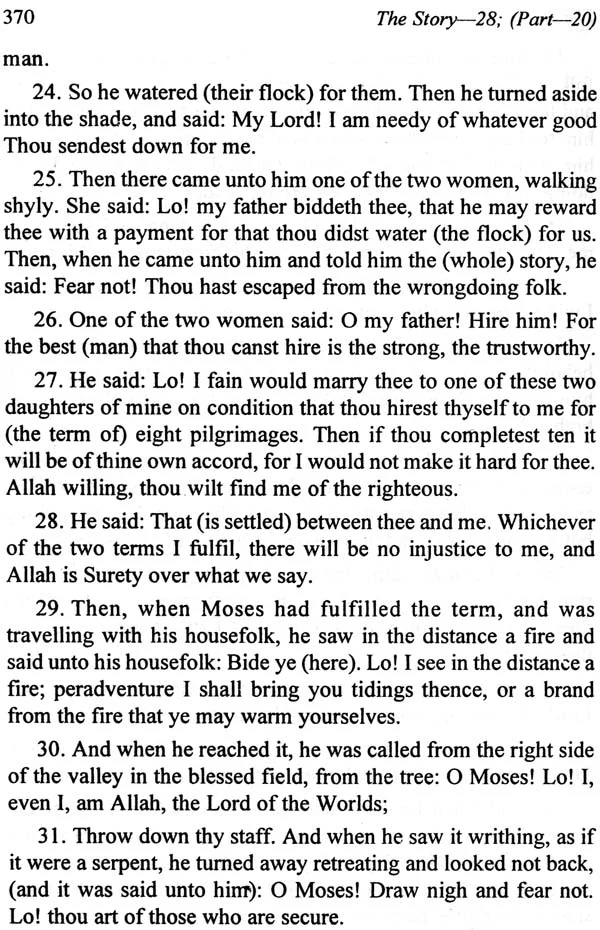 370 The Story—28; (Part—20)

man.

24. So he watered (their flock) for them. Then he turned aside into the shade, and said: My Lord! I am needy of whatever good Thou sendest down for me.

25. Then there came unto him one of the two women, walking shyly. She said: Lo! my father biddeth thee, that he may reward thee with a payment for that thou didst water (the flock) for us. Then, when he came unto him and told him the (whole) story, he said: Fear not! Thou hast escaped from the wrongdoing folk.

26. One of the two women said: O my father! Hire him! For the best (man) that thou canst hire is the strong, the trustworthy.

27. He said: Lo! I fain would marry thee to one of these two daughters of mine on condition that thou hirest thyself to me for (the term of) eight pilgrimages. Then if thou completest ten it will be of thine own accord, for I would not make it hard for thee. Allah willing, thou wilt find me of the righteous.

28. He said: That (is settled) between thee and me. Whichever of the two terms I fulfil, there will be no injustice to me, and Allah is Surety over what we say.

29. Then, when Moses had fulfilled the term, and was travelling with his housefolk, he saw in the distance a fire and said unto his housefolk: Bide ye (here). Lo! I see in the distance a fire; peradventure I shall bring you tidings thence, or a brand from the fire that ye may warm yourselves.

30. And when he reached it, he was called from the right side of the valley in the blessed field, from the tree: O Moses! Lo! I, even I, am Allah, the Lord of the Worlds;

31. Throw down thy staff. And when he saw it writhing, as if it were a serpent, he turned away retreating and looked not back, (and it was said unto him): O Moses! Draw nigh and fear not. Lo! thou art of those who are secure.